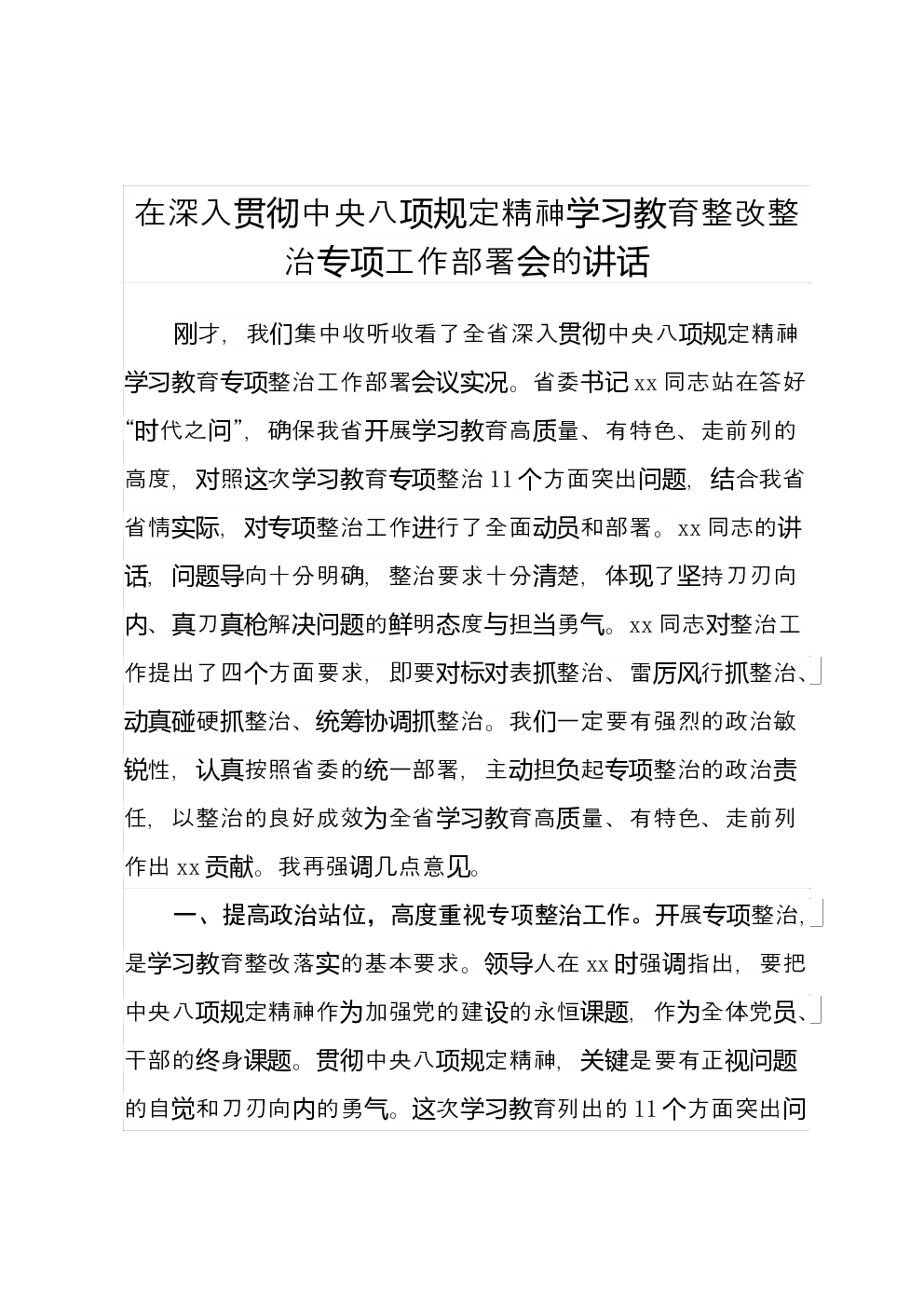 在深入贯彻中央八项规定精神学习教育整改整治专项工作部署会的讲话

刚才，我们集中收听收看了全省深入贯彻中央八项规定精神学习教育专项整治工作部署会议实况。省委书记xx同志站在答好“时代之问”，确保我省开展学习教育高质量、有特色、走前列的高度，对照这次学习教育专项整治11个方面突出问题，结合我省省情实际，对专项整治工作进行了全面动员和部署。xx同志的讲话，问题导向十分明确，整治要求十分清楚，体现了坚持刀刃向内、真刀真枪解决问题的鲜明态度与担当勇气。xx同志对整治工作提出了四个方面要求，即要对标对表抓整治、雷厉风行抓整治、动真碰硬抓整治、统筹协调抓整治。我们一定要有强烈的政治敏锐性，认真按照省委的统一部署，主动担负起专项整治的政治责任，以整治的良好成效为全省学习教育高质量、有特色、走前列作出xx贡献。我再强调几点意见。

一、提高政治站位，高度重视专项整治工作。开展专项整治，是学习教育整改落实的基本要求。领导人在xx时强调指出，要把中央八项规定精神作为加强党的建设的永恒课题，作为全体党员、干部的终身课题。贯彻中央八项规定精神，关键是要有正视问题的自觉和刀刃向内的勇气。这次学习教育列出的11个方面突出问